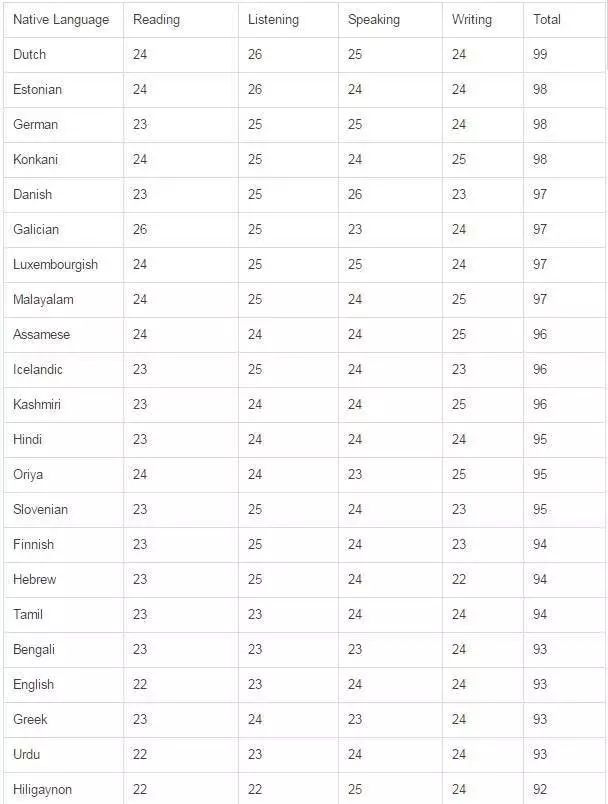 | Native Language | Reading | Listening | Speaking | Writing | Total |
|---|---|---|---|---|---|
| Dutch | 24 | 26 | 25 | 24 | 99 |
| Estonian | 24 | 26 | 24 | 24 | 98 |
| German | 23 | 25 | 25 | 24 | 98 |
| Konkani | 24 | 25 | 24 | 25 | 98 |
| Danish | 23 | 25 | 26 | 23 | 97 |
| Galician | 26 | 25 | 23 | 24 | 97 |
| Luxembourgish | 24 | 25 | 25 | 24 | 97 |
| Malayalam | 24 | 25 | 24 | 25 | 97 |
| Assamese | 24 | 24 | 24 | 25 | 96 |
| Icelandic | 23 | 25 | 24 | 23 | 96 |
| Kashmiri | 23 | 24 | 24 | 25 | 96 |
| Hindi | 23 | 24 | 24 | 24 | 95 |
| Oriya | 24 | 24 | 23 | 25 | 95 |
| Slovenian | 23 | 25 | 24 | 23 | 95 |
| Finnish | 23 | 25 | 24 | 23 | 94 |
| Hebrew | 23 | 25 | 24 | 22 | 94 |
| Tamil | 23 | 23 | 24 | 24 | 94 |
| Bengali | 23 | 23 | 23 | 24 | 93 |
| English | 22 | 23 | 24 | 24 | 93 |
| Greek | 23 | 24 | 23 | 24 | 93 |
| Urdu | 22 | 23 | 24 | 24 | 93 |
| Hiligaynon | 22 | 22 | 25 | 24 | 92 |